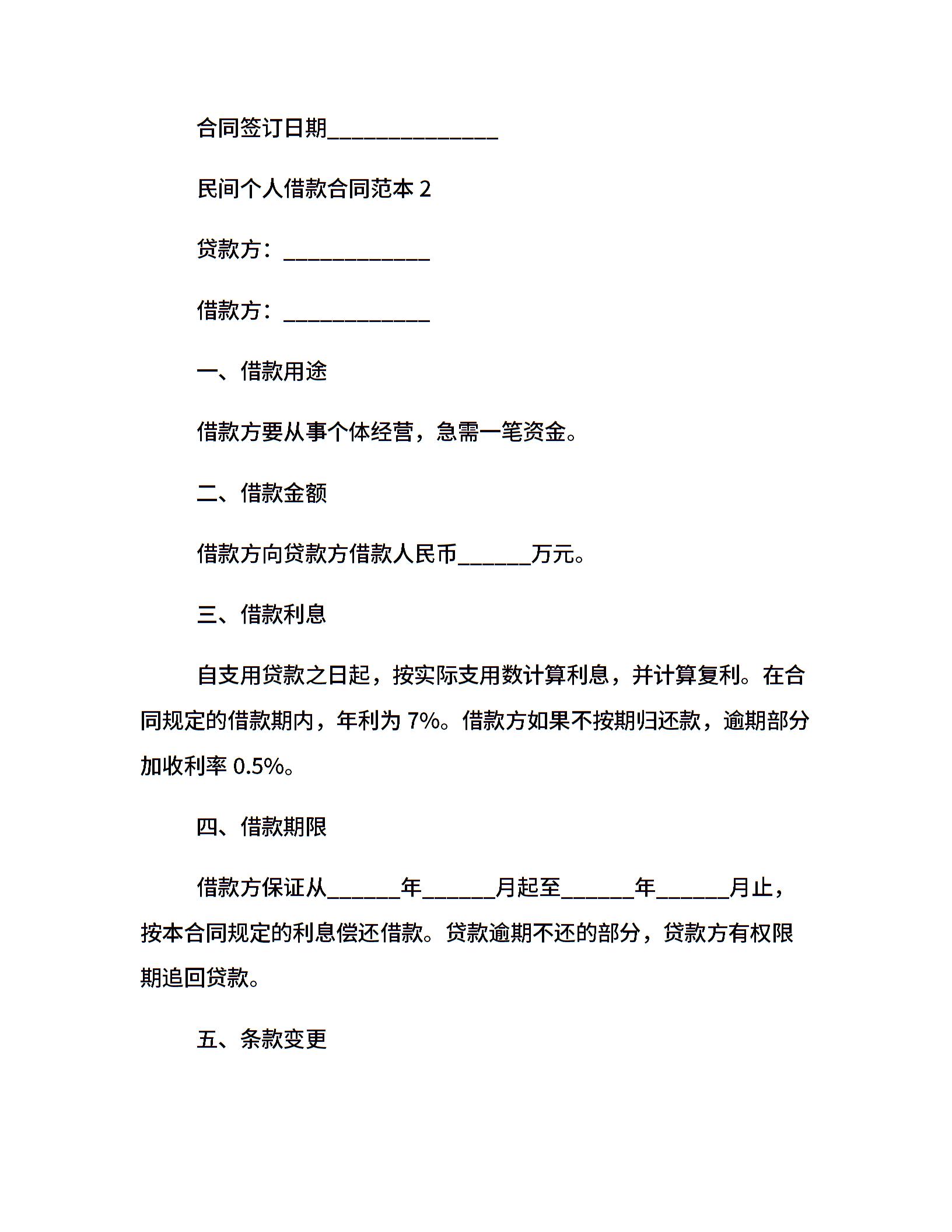 合同签订日期______________

民间个人借款合同范本 2

贷款方：____________

借款方：____________

一、借款用途

借款方要从事个体经营，急需一笔资金。

二、借款金额

借款方向贷款方借款人民币______万元。

三、借款利息

自支用贷款之日起，按实际支用数计算利息，并计算复利。在合同规定的借款期内，年利为 7%。借款方如果不按期归还款，逾期部分加收利率 0.5%。

四、借款期限

借款方保证从______年______月起至______年______月止，按本合同规定的利息偿还借款。贷款逾期不还的部分，贷款方有权限期追回贷款。

五、条款变更